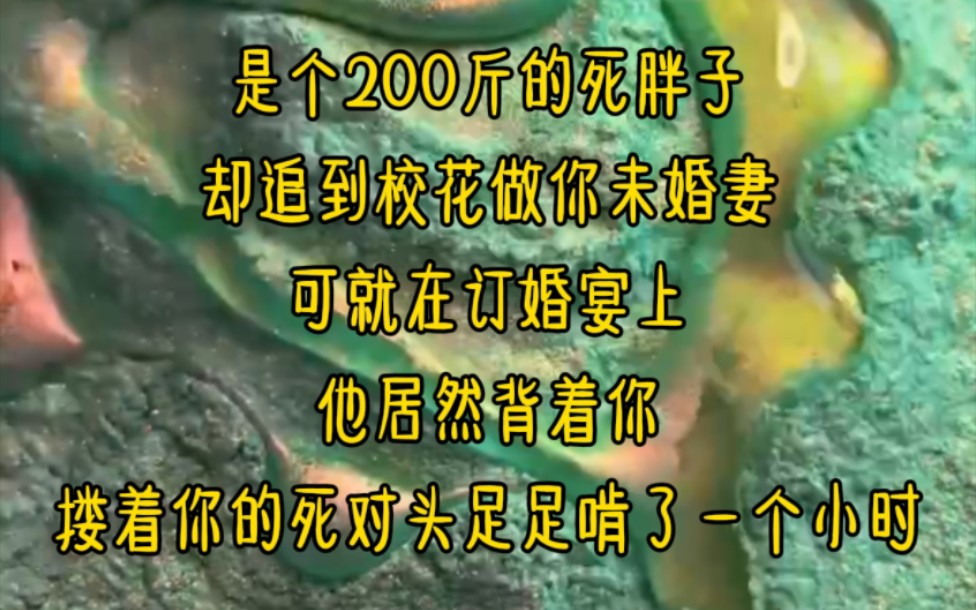 是个200斤的死胖子
却追到校花做你未婚妻
可就在订婚宴上
他居然背着你
搂着你的死对头足足啃了一个小时